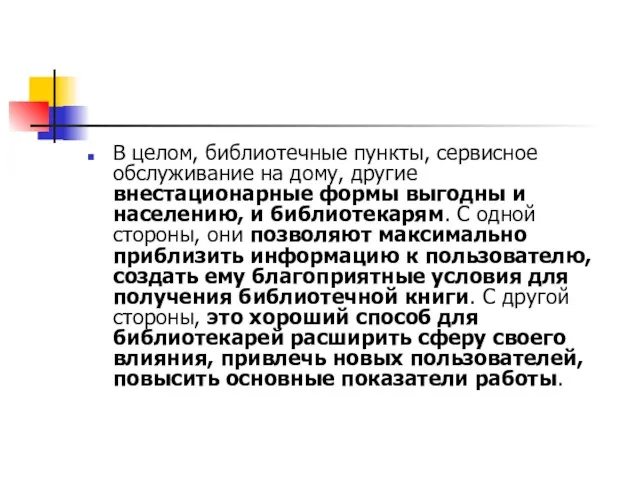 В целом, библиотечные пункты, сервисное обслуживание на дому, другие внестационарные формы выгодны и населению, и библиотекарям. С одной стороны, они позволяют максимально приблизить информацию к пользователю, создать ему благоприятные условия для получения библиотечной книги. С другой стороны, это хороший способ для библиотекарей расширить сферу своего влияния, привлечь новых пользователей, повысить основные показатели работы.